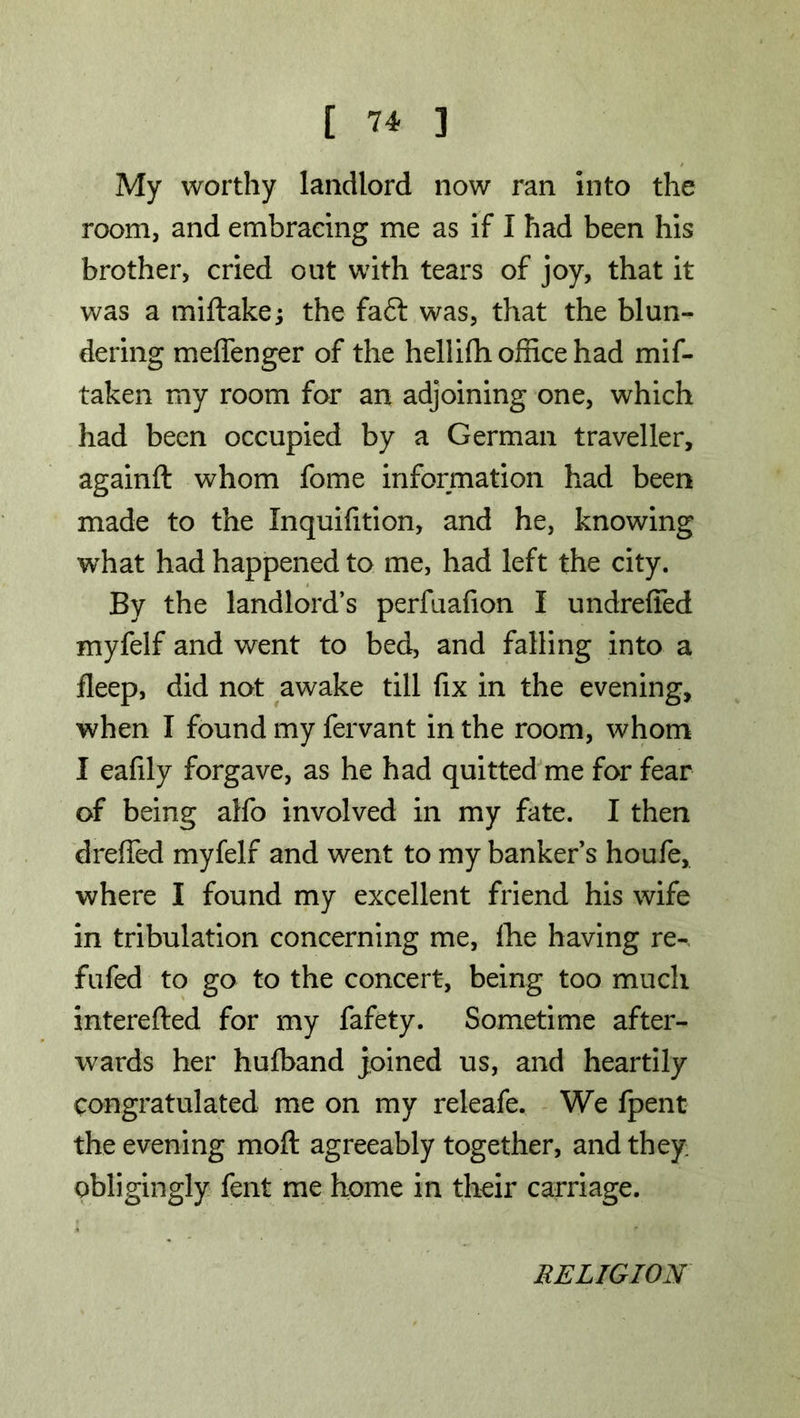 [ 74 ]

My worthy landlord now ran into the room, and embracing me as if I had been his brother, cried out with tears of joy, that it was a miſtake; the fact was, that the blundering meſſenger of the helliſh office had miſtaken my room for an adjoining one, which had been occupied by a German traveller, againſt whom ſome information had been made to the Inquiſition, and he, knowing what had happened to me, had left the city. By the landlord's perſuaſion I undreſſed myſelf and went to bed, and falling into a ſleep, did not awake till ſix in the evening, when I found my ſervant in the room, whom I eaſily forgave, as he had quitted me for fear of being alſo involved in my fate. I then dreſſed myſelf and went to my banker's houſe, where I found my excellent friend his wife in tribulation concerning me, ſhe having refuſed to go to the concert, being too much intereſted for my ſafety. Sometime afterwards her huſband joined us, and heartily congratulated me on my releaſe. We ſpent the evening moſt agreeably together, and they obligingly ſent me home in their carriage.

RELIGION